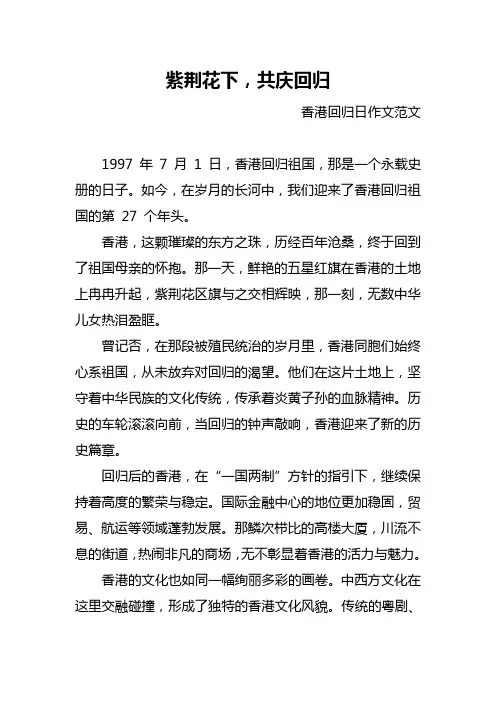 紫荆花下，共庆回归

香港回归日作文范文

1997 年 7 月 1 日，香港回归祖国，那是一个永载史册的日子。如今，在岁月的长河中，我们迎来了香港回归祖国的第 27 个年头。

香港，这颗璀璨的东方之珠，历经百年沧桑，终于回到了祖国母亲的怀抱。那一天，鲜艳的五星红旗在香港的土地上冉冉升起，紫荆花区旗与之交相辉映，那一刻，无数中华儿女热泪盈眶。

曾记否，在那段被殖民统治的岁月里，香港同胞们始终心系祖国，从未放弃对回归的渴望。他们在这片土地上，坚守着中华民族的文化传统，传承着炎黄子孙的血脉精神。历史的车轮滚滚向前，当回归的钟声敲响，香港迎来了新的历史篇章。

回归后的香港，在“一国两制”方针的指引下，继续保持着高度的繁荣与稳定。国际金融中心的地位更加稳固，贸易、航运等领域蓬勃发展。那鳞次栉比的高楼大厦，川流不息的街道，热闹非凡的商场，无不彰显着香港的活力与魅力。

香港的文化也如同一幅绚丽多彩的画卷。中西方文化在这里交融碰撞，形成了独特的香港文化风貌。传统的粤剧、